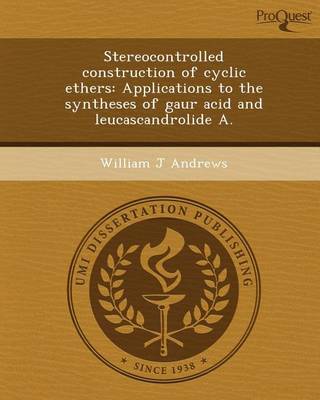 ProQuest

Stereocontrolled construction of cyclic ethers: Applications to the syntheses of gaur acid and leucascandrolide A.

William J Andrews

UMI DISSERTATION PUBLISHING

* SINCE 1938 *